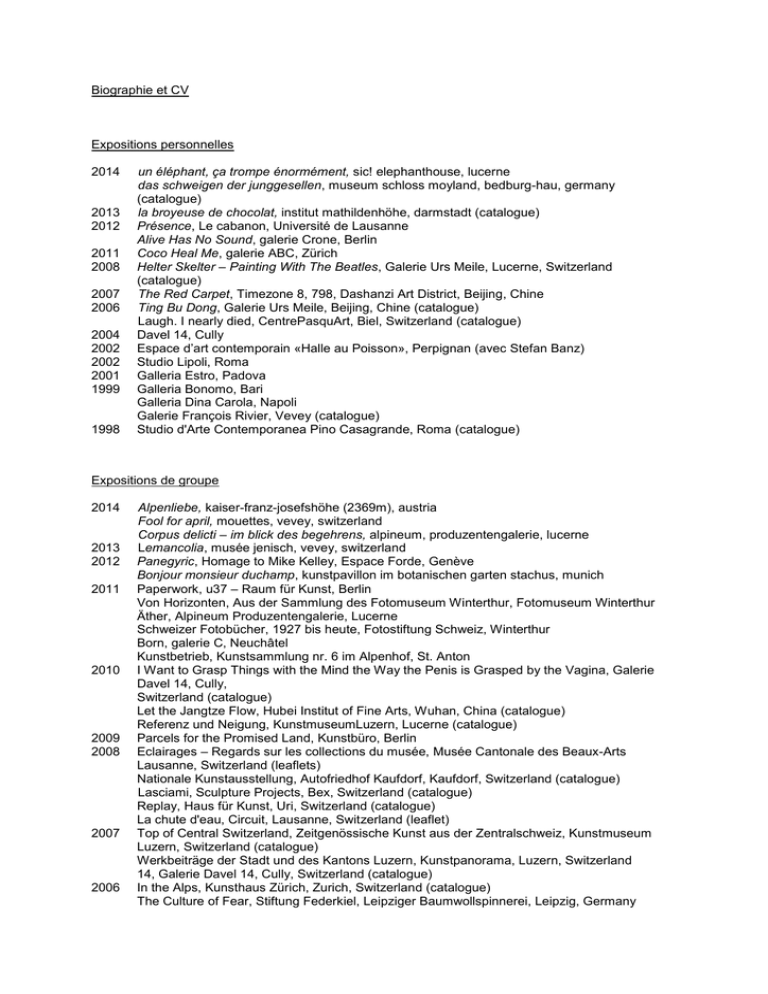 Biographie et CV

Expositions personnelles

2014 un éléphant, ça trompe énormément, sic! elephanthouse, lucerne
das schweigen der junggesellen, museum schloss moyland, bedburg-hau, germany (catalogue)
2013 la broyeuse de chocolat, institut mathildenhöhe, darmstadt (catalogue)
2012 Présence, Le cabanon, Université de Lausanne
Alive Has No Sound, galerie Crone, Berlin
2011 Coco Heal Me, galerie ABC, Zürich
2008 Helter Skelter – Painting With The Beatles, Galerie Urs Meile, Lucerne, Switzerland (catalogue)
2007 The Red Carpet, Timezone 8, 798, Dashanzi Art District, Beijing, Chine
2006 Ting Bu Dong, Galerie Urs Meile, Beijing, Chine (catalogue)
Laugh. I nearly died, CentrePasquArt, Biel, Switzerland (catalogue)
2004 Davel 14, Cully
2002 Espace d'art contemporain «Halle au Poisson», Perpignan (avec Stefan Banz)
2002 Studio Lipoli, Roma
2001 Galleria Estro, Padova
1999 Galleria Bonomo, Bari
Galleria Dina Carola, Napoli
Galerie François Rivier, Vevey (catalogue)
1998 Studio d'Arte Contemporanea Pino Casagrande, Roma (catalogue)

Expositions de groupe

2014 Alpenliebe, kaiser-franz-josefshöhe (2369m), austria
Fool for april, mouettes, vevey, switzerland
Corpus delicti – im blick des begehrens, alpineum, produzentengalerie, lucerne
2013 Lemancolia, musée jenisch, vevey, switzerland
2012 Panegyric, Homage to Mike Kelley, Espace Forde, Genève
Bonjour monsieur duchamp, kunstpavillon im botanischen garten stachus, munich
2011 Paperwork, u37 – Raum für Kunst, Berlin
Von Horizonten, Aus der Sammlung des Fotomuseum Winterthur, Fotomuseum Winterthur
Äther, Alpineum Produzentengalerie, Lucerne
Schweizer Fotobücher, 1927 bis heute, Fotostiftung Schweiz, Winterthur
Born, galerie C, Neuchâtel
Kunstbetrieb, Kunstsammlung nr. 6 im Alpenhof, St. Anton
2010 I Want to Grasp Things with the Mind the Way the Penis is Grasped by the Vagina, Galerie Davel 14, Cully, Switzerland (catalogue)
Let the Jangtze Flow, Hubei Institut of Fine Arts, Wuhan, China (catalogue)
Referenz und Neigung, KunstmuseumLuzern, Lucerne (catalogue)
2009 Parcels for the Promised Land, Kunstbüro, Berlin
2008 Eclairages – Regards sur les collections du musée, Musée Cantonale des Beaux-Arts Lausanne, Switzerland (leaflets)
Nationale Kunstausstellung, Autofriedhof Kaufdorf, Kaufdorf, Switzerland (catalogue)
Lasciami, Sculpture Projects, Bex, Switzerland (catalogue)
Replay, Haus für Kunst, Uri, Switzerland (catalogue)
La chute d'eau, Circuit, Lausanne, Switzerland (leaflet)
2007 Top of Central Switzerland, Zeitgenössische Kunst aus der Zentralschweiz, Kunstmuseum Luzern, Switzerland (catalogue)
Werkbeiträge der Stadt und des Kantons Luzern, Kunstpanorama, Luzern, Switzerland
14, Galerie Davel 14, Cully, Switzerland (catalogue)
2006 In the Alps, Kunsthaus Zürich, Zurich, Switzerland (catalogue)
The Culture of Fear, Stiftung Federkiel, Leipziger Baumwollspinnerei, Leipzig, Germany